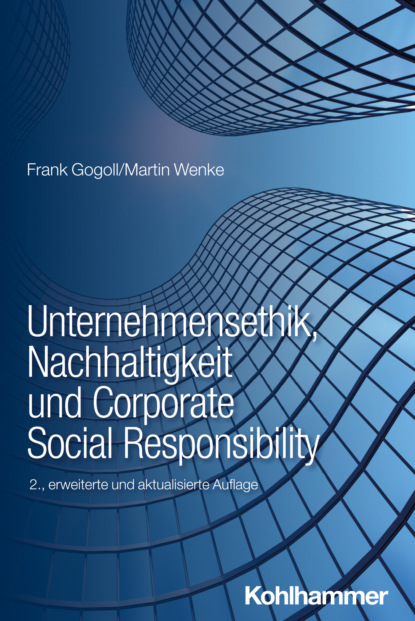 Frank Gogoll/Martin Wenke

Unternehmensethik, Nachhaltigkeit und Corporate Social Responsibility

2., erweiterte und aktualisierte Auflage

Kohlhammer